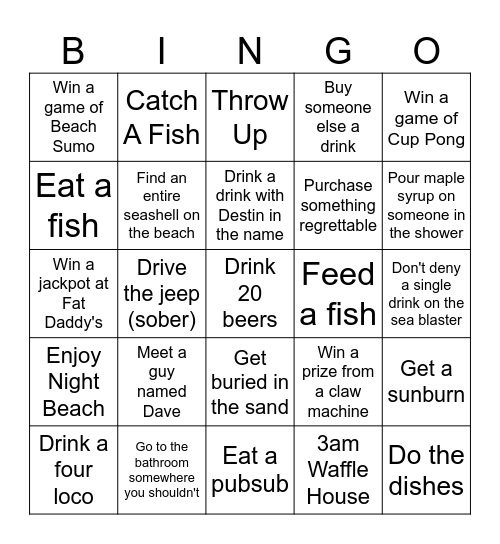 | B | I | N | G | O |
|---|---|---|---|---|
| Win a game of Beach Sumo | Catch A Fish | Throw Up | Buy someone else a drink | Win a game of Cup Pong |
| Eat a fish | Find an entire seashell on the beach | Drink a drink with Destin in the name | Purchase something regrettable | Pour maple syrup on someone in the shower |
| Win a jackpot at Fat Daddy's | Drive the jeep (sober) | Drink 20 beers | Feed a fish | Don't deny a single drink on the sea blaster |
| Enjoy Night Beach | Meet a guy named Dave | Get buried in the sand | Win a prize from a claw machine | Get a sunburn |
| Drink a four loco | Go to the bathroom somewhere you shouldn't | Eat a pubsub | 3am Waffle House | Do the dishes |